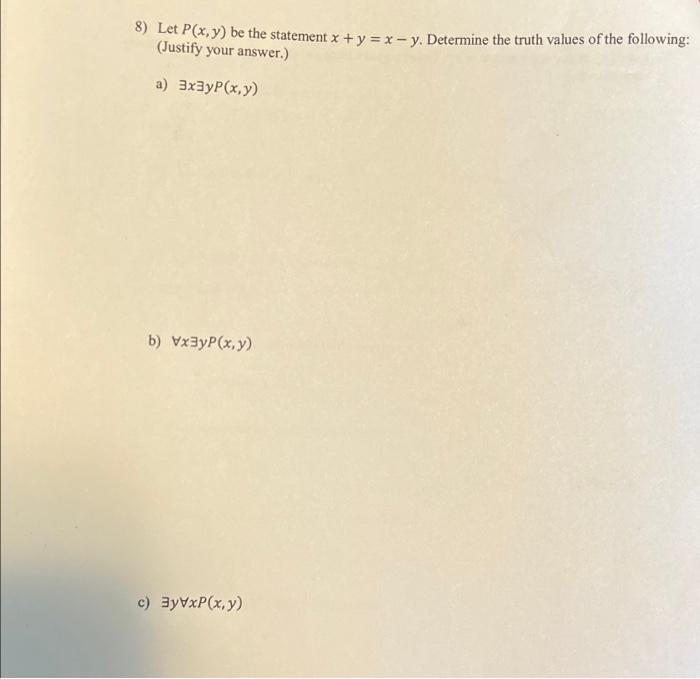 8) Let $P(x, y)$ be the statement $x + y = x - y$. Determine the truth values of the following: (Justify your answer.)

a) $\exists x \exists y P(x, y)$

b) $\forall x \exists y P(x, y)$

c) $\exists y \forall x P(x, y)$